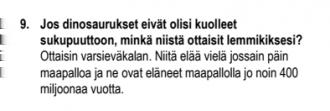 9. Jos dinosaurukset eivät olisi kuolleet sukupuuttoon, minkä niistä ottaisit lemmikiksesi?
Ottaisin varsieväkalan. Niitä elää vielä jossain päin maapalloa ja ne ovat eläneet maapallolla jo noin 400 miljoonaa vuotta.